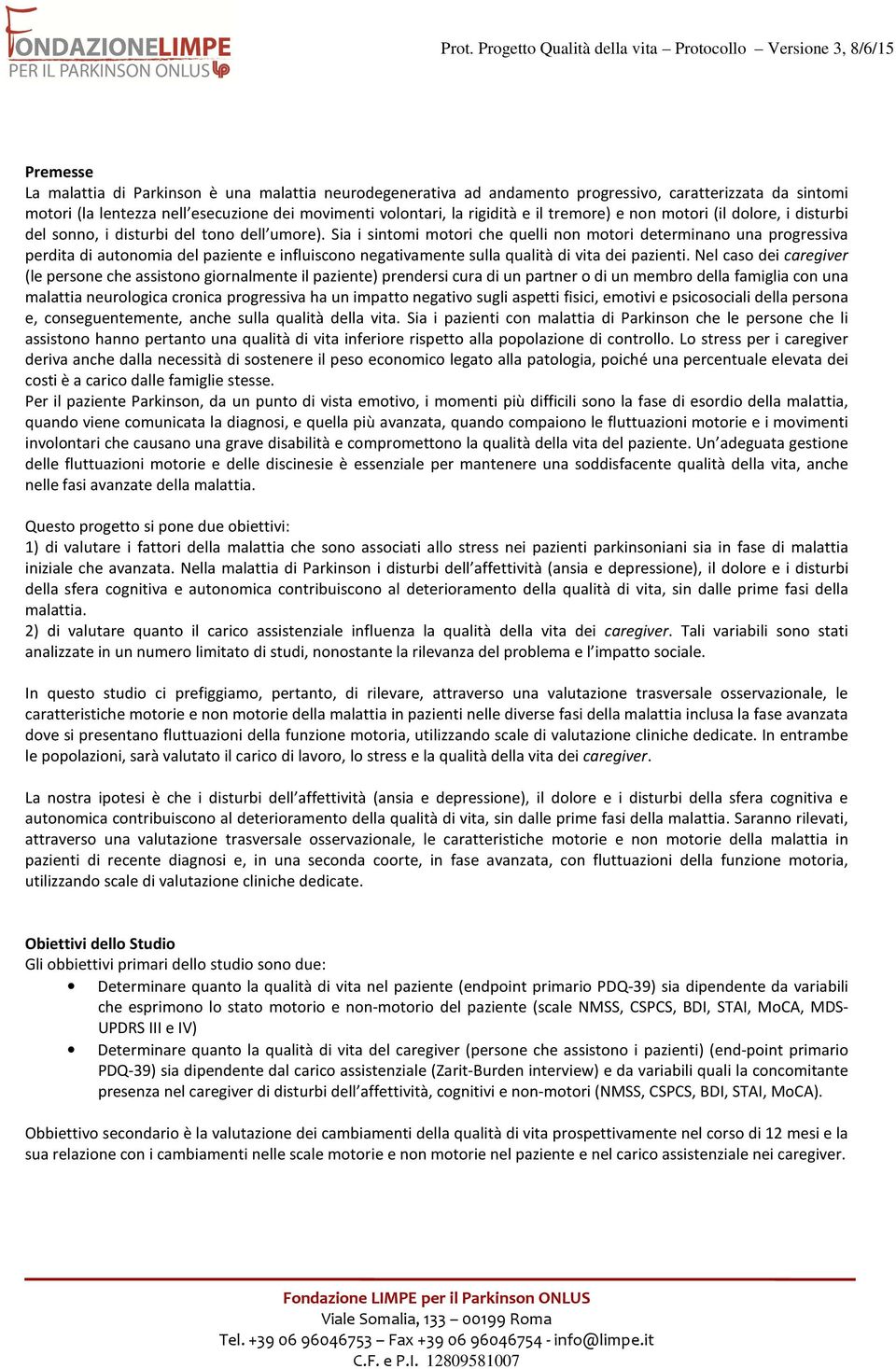 FONDAZIONELIMPE
PER IL PARKINSON ONLUS

Prot. Progetto Qualità della vita – Protocollo – Versione 3, 8/6/15

Premesse
La malattia di Parkinson è una malattia neurodegenerativa ad andamento progressivo, caratterizzata da sintomi motori (la lentezza nell'esecuzione dei movimenti volontari, la rigidità e il tremore) e non motori (il dolore, i disturbi del sonno, i disturbi del tono dell'umore). Sia i sintomi motori che quelli non motori determinano una progressiva perdita di autonomia del paziente e influiscono negativamente sulla qualità di vita dei pazienti. Nel caso dei caregiver (le persone che assistono giornalmente il paziente) prendersi cura di un partner o di un membro della famiglia con una malattia neurologica cronica progressiva ha un impatto negativo sugli aspetti fisici, emotivi e psicosociali della persona e, conseguentemente, anche sulla qualità della vita. Sia i pazienti con malattia di Parkinson che le persone che li assistono hanno pertanto una qualità di vita inferiore rispetto alla popolazione di controllo. Lo stress per i caregiver deriva anche dalla necessità di sostenere il peso economico legato alla patologia, poiché una percentuale elevata dei costi è a carico dalle famiglie stesse.
Per il paziente Parkinson, da un punto di vista emotivo, i momenti più difficili sono la fase di esordio della malattia, quando viene comunicata la diagnosi, e quella più avanzata, quando compaiono le fluttuazioni motorie e i movimenti involontari che causano una grave disabilità e compromettono la qualità della vita del paziente. Un'adeguata gestione delle fluttuazioni motorie e delle discinesie è essenziale per mantenere una soddisfacente qualità della vita, anche nelle fasi avanzate della malattia.

Questo progetto si pone due obiettivi:
1) di valutare i fattori della malattia che sono associati allo stress nei pazienti parkinsoniani sia in fase di malattia iniziale che avanzata. Nella malattia di Parkinson i disturbi dell'affettività (ansia e depressione), il dolore e i disturbi della sfera cognitiva e autonomica contribuiscono al deterioramento della qualità di vita, sin dalle prime fasi della malattia.
2) di valutare quanto il carico assistenziale influenza la qualità della vita dei caregiver. Tali variabili sono stati analizzate in un numero limitato di studi, nonostante la rilevanza del problema e l'impatto sociale.

In questo studio ci prefiggiamo, pertanto, di rilevare, attraverso una valutazione trasversale osservazionale, le caratteristiche motorie e non motorie della malattia in pazienti nelle diverse fasi della malattia inclusa la fase avanzata dove si presentano fluttuazioni della funzione motoria, utilizzando scale di valutazione cliniche dedicate. In entrambe le popolazioni, sarà valutato il carico di lavoro, lo stress e la qualità della vita dei caregiver.

La nostra ipotesi è che i disturbi dell'affettività (ansia e depressione), il dolore e i disturbi della sfera cognitiva e autonomica contribuiscono al deterioramento della qualità di vita, sin dalle prime fasi della malattia. Saranno rilevati, attraverso una valutazione trasversale osservazionale, le caratteristiche motorie e non motorie della malattia in pazienti di recente diagnosi e, in una seconda coorte, in fase avanzata, con fluttuazioni della funzione motoria, utilizzando scale di valutazione cliniche dedicate.

Obiettivi dello Studio
Gli obbiettivi primari dello studio sono due:
• Determinare quanto la qualità di vita nel paziente (endpoint primario PDQ-39) sia dipendente da variabili che esprimono lo stato motorio e non-motorio del paziente (scale NMSS, CSPCS, BDI, STAI, MoCA, MDS-UPDRS III e IV)
• Determinare quanto la qualità di vita del caregiver (persone che assistono i pazienti) (end-point primario PDQ-39) sia dipendente dal carico assistenziale (Zarit-Burden interview) e da variabili quali la concomitante presenza nel caregiver di disturbi dell'affettività, cognitivi e non-motori (NMSS, CSPCS, BDI, STAI, MoCA).

Obbiettivo secondario è la valutazione dei cambiamenti della qualità di vita prospettivamente nel corso di 12 mesi e la sua relazione con i cambiamenti nelle scale motorie e non motorie nel paziente e nel carico assistenziale nei caregiver.

Fondazione LIMPE per il Parkinson ONLUS
Viale Somalia, 133 – 00199 Roma
Tel. +39 06 96046753 – Fax +39 06 96046754 - info@limpe.it
C.F. e P.I. 12809581007